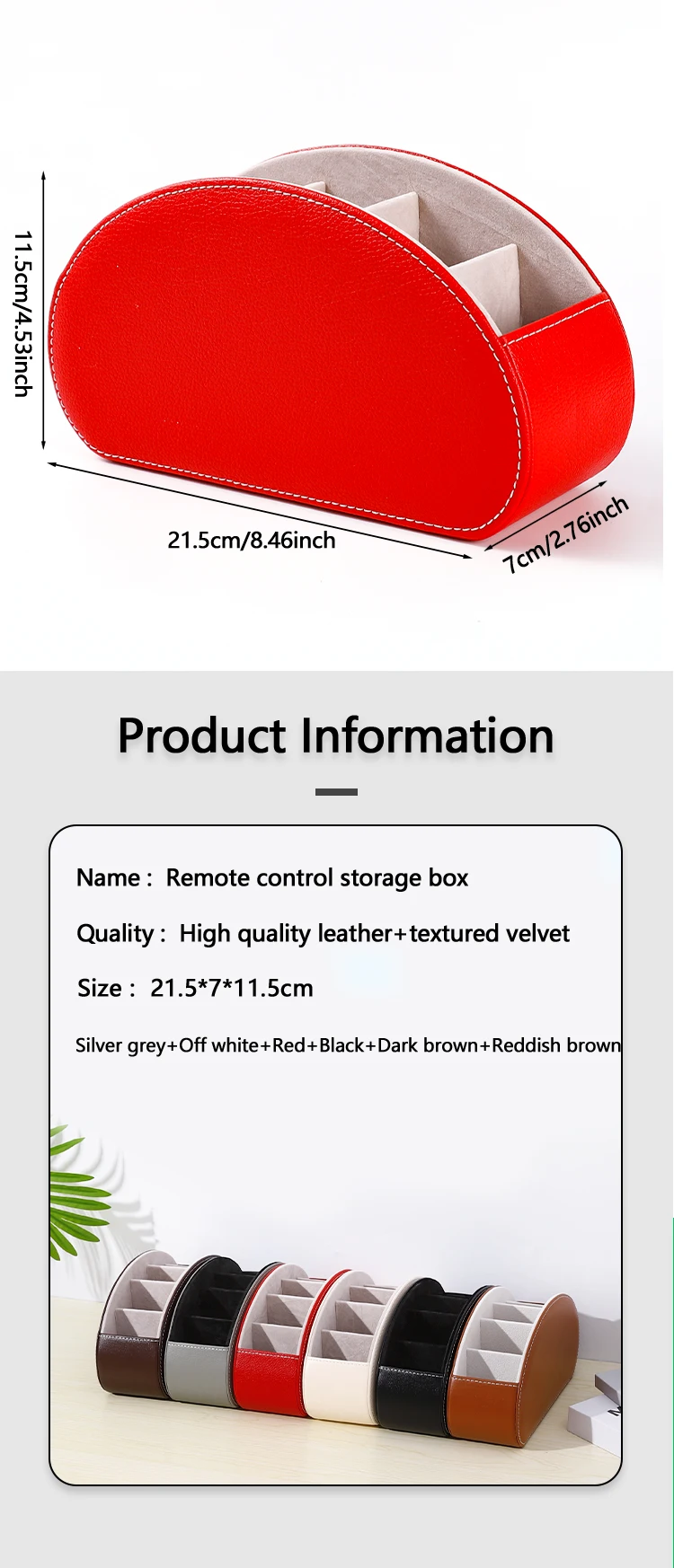 11.5cm/4.53inch

21.5cm/8.46inch

7cm/2.76inch

Product Information

Name : Remote control storage box

Quality : High quality leather+textured velvet

Size : 21.5*7*11.5cm

Silver grey+Off white+Red+Black+Dark brown+Reddish brown